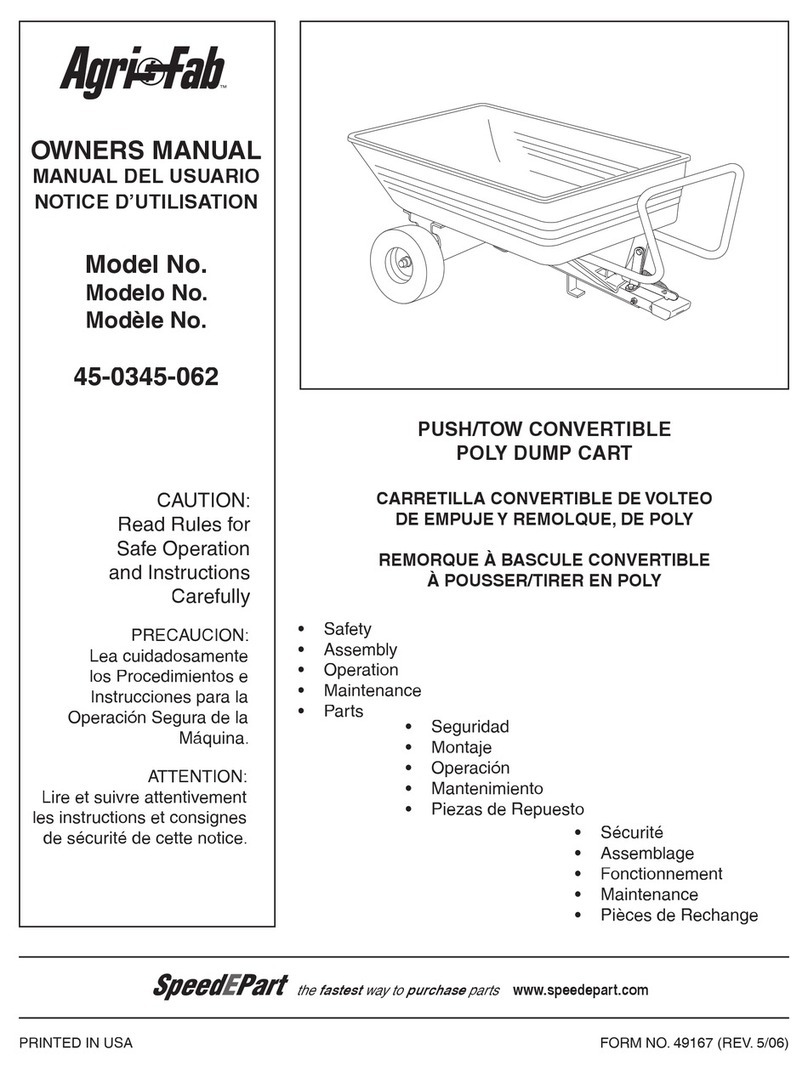 Agri-Fab™

OWNERS MANUAL
MANUAL DEL USUARIO
NOTICE D'UTILISATION

Model No.
Modelo No.
Modèle No.

45-0345-062

CAUTION:
Read Rules for Safe Operation and Instructions Carefully

PRECAUCION:
Lea cuidadosamente los Procedimientos e Instrucciones para la Operación Segura de la Máquina.

ATTENTION:
Lire et suivre attentivement les instructions et consignes de sécurité de cette notice.

PUSH/TOW CONVERTIBLE
POLY DUMP CART

CARRETILLA CONVERTIBLE DE VOLTEO
DE EMPUJE Y REMOLQUE, DE POLY

REMORQUE À BASCULE CONVERTIBLE
À POUSSER/TIRER EN POLY

• Safety
• Assembly
• Operation
• Maintenance
• Parts

• Seguridad
• Montaje
• Operación
• Mantenimiento
• Piezas de Repuesto

• Sécurité
• Assemblage
• Fonctionnement
• Maintenance
• Pièces de Rechange

SpeedEPart the fastest way to purchase parts www.speedepart.com

PRINTED IN USA

FORM NO. 49167 (REV. 5/06)